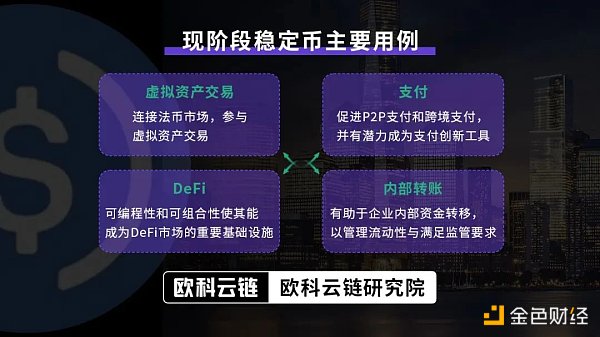 现阶段稳定币主要用例

虚拟资产交易
连接法币市场，参与虚拟资产交易

支付
促进P2P支付和跨境支付，并有潜力成为支付创新工具

DeFi
可编程性和可组合性使其能成为DeFi市场的重要基础设施

内部转账
有助于企业内部资金转移，以管理流动性与满足监管要求

欧科云链 欧科云链研究院

金色财经